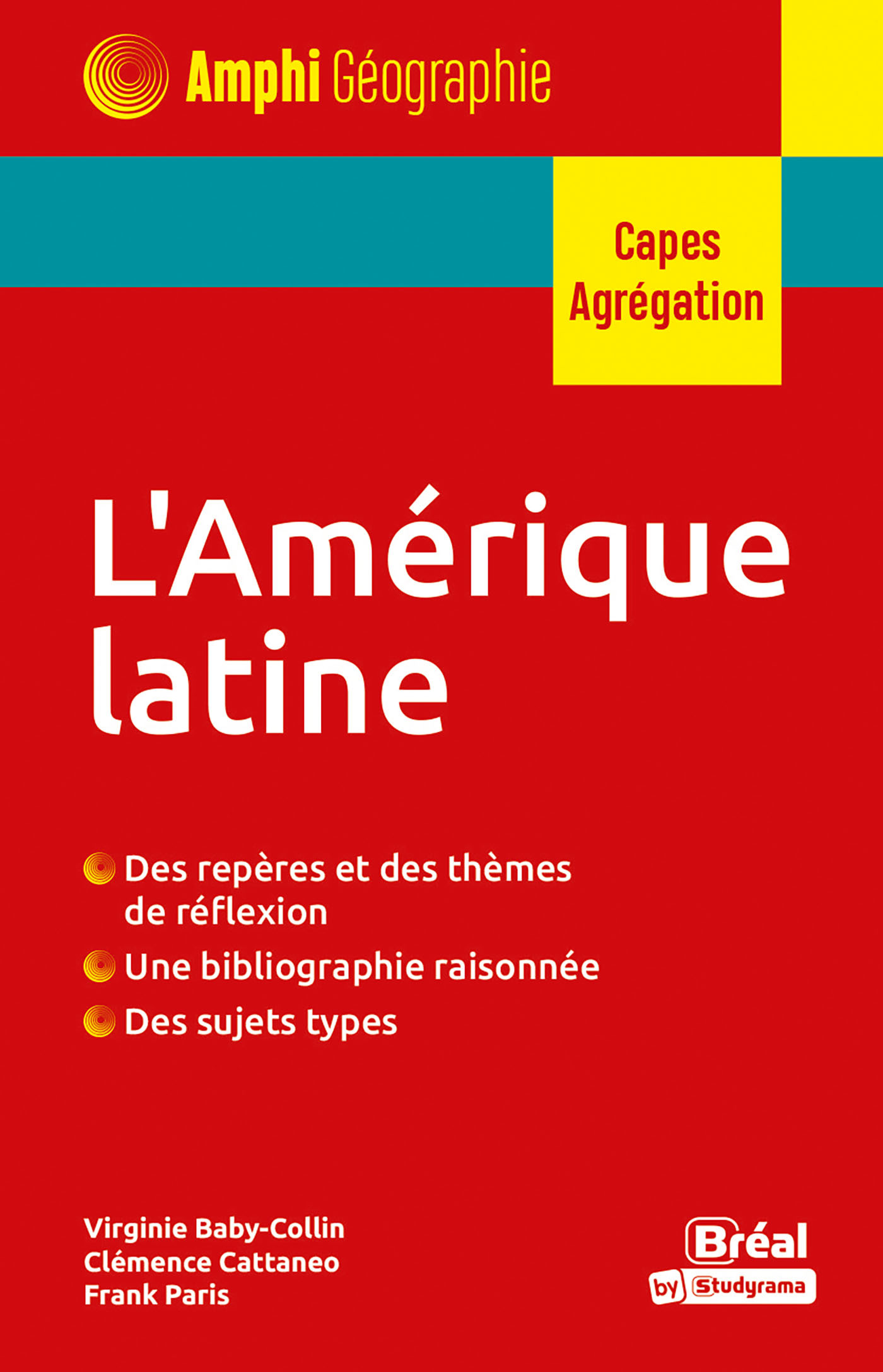 Amphi Géographie

Capes
Agrégation

L'Amérique latine

Des repères et des thèmes de réflexion

Une bibliographie raisonnée

Des sujets types

Virginie Baby-Collin
Clémence Cattaneo
Frank Paris

Bréal
by Studyrama